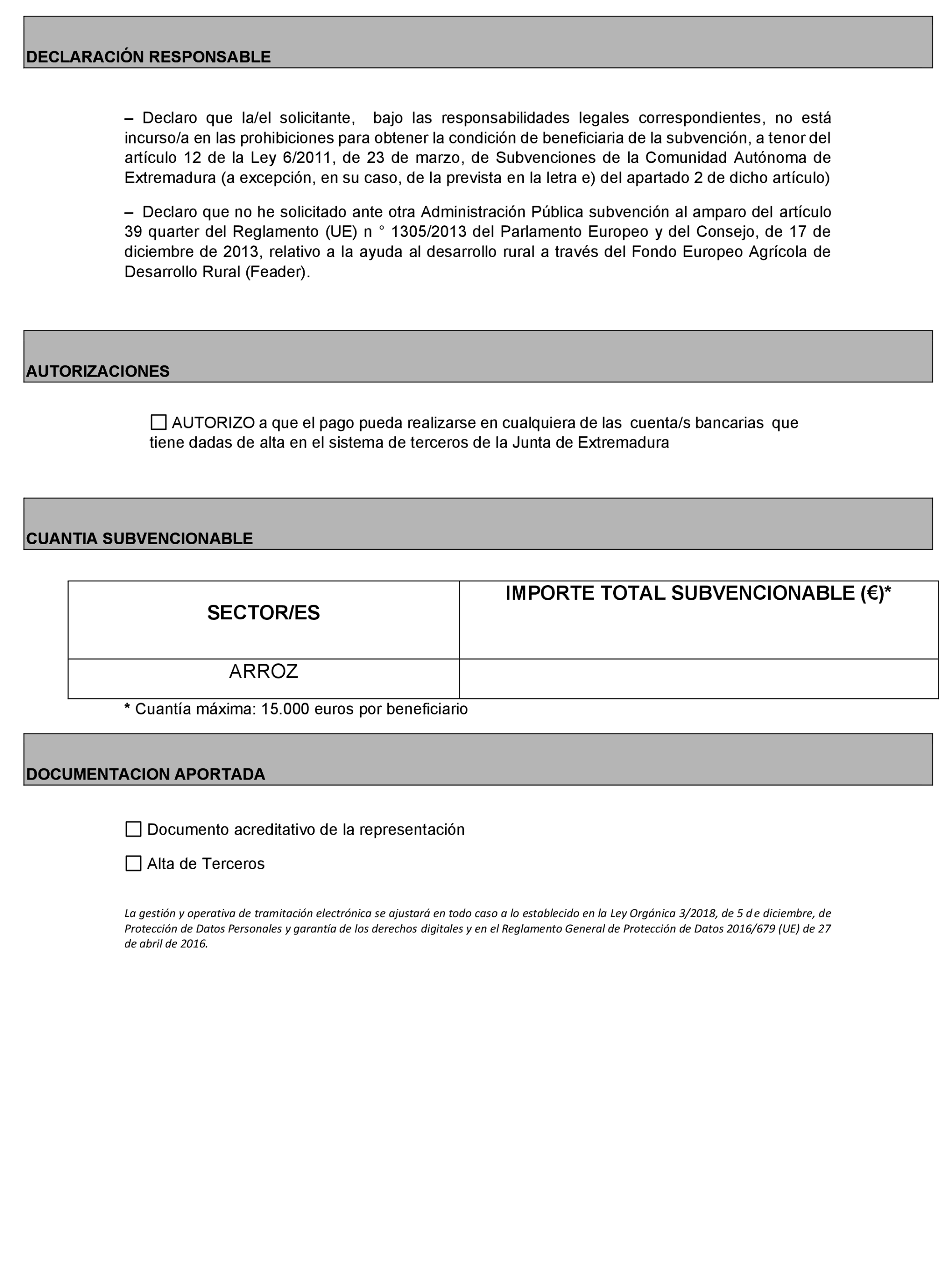 DECLARACIÓN RESPONSABLE

– Declaro que la/el solicitante, bajo las responsabilidades legales correspondientes, no está incurso/a en las prohibiciones para obtener la condición de beneficiaria de la subvención, a tenor del artículo 12 de la Ley 6/2011, de 23 de marzo, de Subvenciones de la Comunidad Autónoma de Extremadura (a excepción, en su caso, de la prevista en la letra e) del apartado 2 de dicho artículo)

– Declaro que no he solicitado ante otra Administración Pública subvención al amparo del artículo 39 quarter del Reglamento (UE) n ° 1305/2013 del Parlamento Europeo y del Consejo, de 17 de diciembre de 2013, relativo a la ayuda al desarrollo rural a través del Fondo Europeo Agrícola de Desarrollo Rural (Feader).

AUTORIZACIONES

☐ AUTORIZO a que el pago pueda realizarse en cualquiera de las cuenta/s bancarias que tiene dadas de alta en el sistema de terceros de la Junta de Extremadura

CUANTIA SUBVENCIONABLE

| SECTOR/ES | IMPORTE TOTAL SUBVENCIONABLE (€)* |
|---|---|
| ARROZ | |

* Cuantía máxima: 15.000 euros por beneficiario

DOCUMENTACION APORTADA

☐ Documento acreditativo de la representación

☐ Alta de Terceros

La gestión y operativa de tramitación electrónica se ajustará en todo caso a lo establecido en la Ley Orgánica 3/2018, de 5 de diciembre, de Protección de Datos Personales y garantía de los derechos digitales y en el Reglamento General de Protección de Datos 2016/679 (UE) de 27 de abril de 2016.